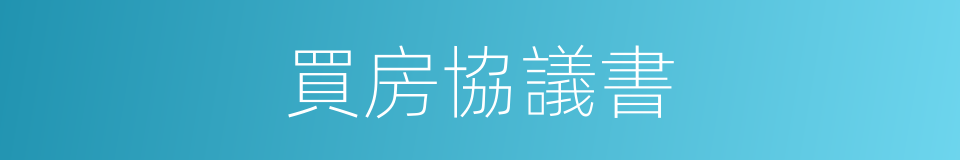 買房協議書